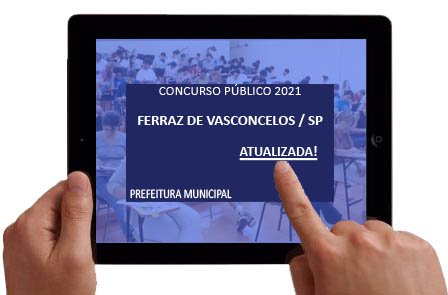 CONCURSO PÚBLICO 2021

FERRAZ DE VASCONCELOS / SP

ATUALIZADA!

PREFEITURA MUNICIPAL